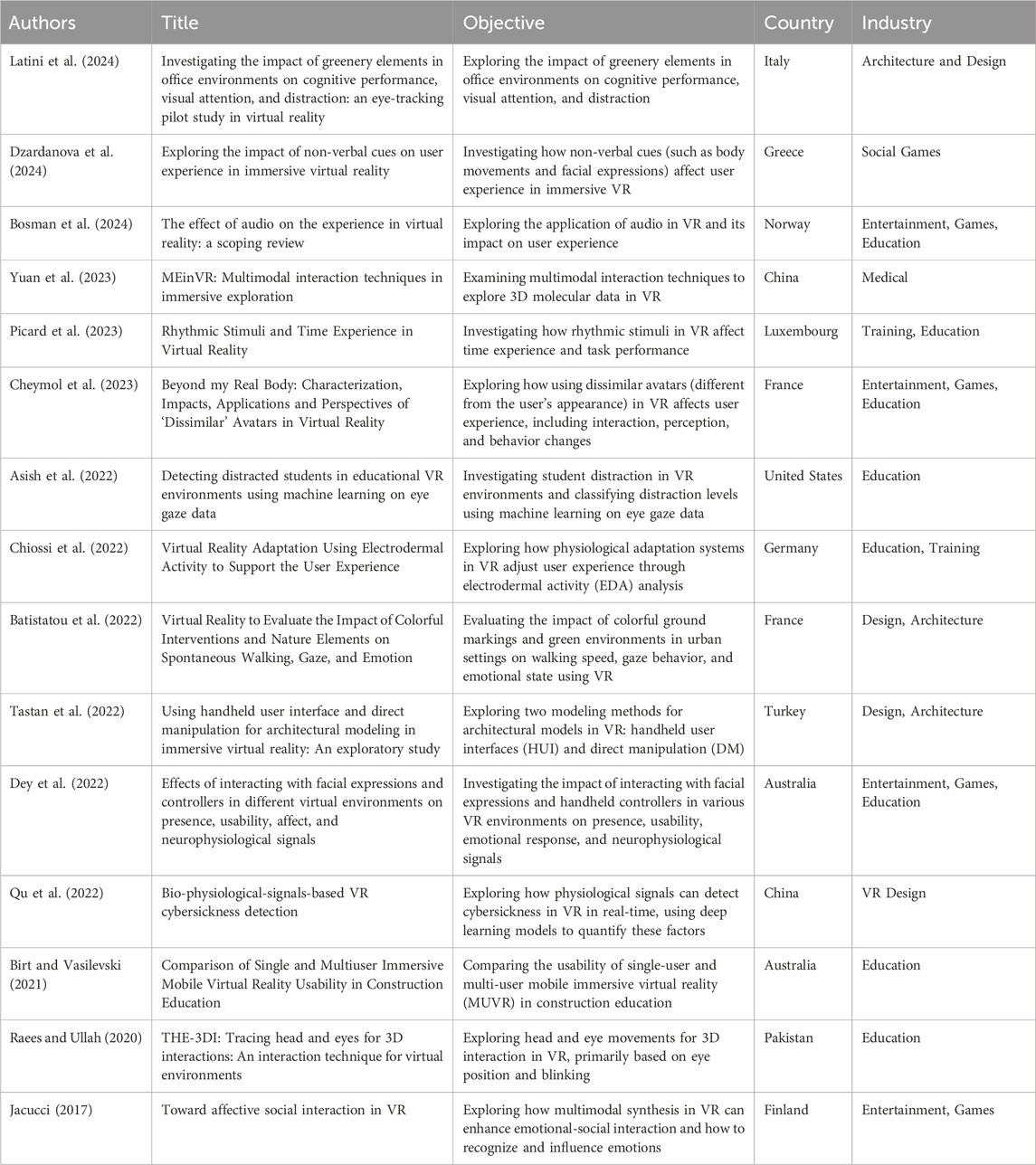 | Authors | Title | Objective | Country | Industry |
|---|---|---|---|---|
| Latini et al. (2024) | Investigating the impact of greenery elements in office environments on cognitive performance, visual attention, and distraction: an eye-tracking pilot study in virtual reality | Exploring the impact of greenery elements in office environments on cognitive performance, visual attention, and distraction | Italy | Architecture and Design |
| Dzardanova et al. (2024) | Exploring the impact of non-verbal cues on user experience in immersive virtual reality | Investigating how non-verbal cues (such as body movements and facial expressions) affect user experience in immersive VR | Greece | Social Games |
| Bosman et al. (2024) | The effect of audio on the experience in virtual reality: a scoping review | Exploring the application of audio in VR and its impact on user experience | Norway | Entertainment, Games, Education |
| Yuan et al. (2023) | MEinVR: Multimodal interaction techniques in immersive exploration | Examining multimodal interaction techniques to explore 3D molecular data in VR | China | Medical |
| Picard et al. (2023) | Rhythmic Stimuli and Time Experience in Virtual Reality | Investigating how rhythmic stimuli in VR affect time experience and task performance | Luxembourg | Training, Education |
| Cheymol et al. (2023) | Beyond my Real Body: Characterization, Impacts, Applications and Perspectives of 'Dissimilar' Avatars in Virtual Reality | Exploring how using dissimilar avatars (different from the user's appearance) in VR affects user experience, including interaction, perception, and behavior changes | France | Entertainment, Games, Education |
| Asish et al. (2022) | Detecting distracted students in educational VR environments using machine learning on eye gaze data | Investigating student distraction in VR environments and classifying distraction levels using machine learning on eye gaze data | United States | Education |
| Chiossi et al. (2022) | Virtual Reality Adaptation Using Electrodermal Activity to Support the User Experience | Exploring how physiological adaptation systems in VR adjust user experience through electrodermal activity (EDA) analysis | Germany | Education, Training |
| Batistatou et al. (2022) | Virtual Reality to Evaluate the Impact of Colorful Interventions and Nature Elements on Spontaneous Walking, Gaze, and Emotion | Evaluating the impact of colorful ground markings and green environments in urban settings on walking speed, gaze behavior, and emotional state using VR | France | Design, Architecture |
| Tastan et al. (2022) | Using handheld user interface and direct manipulation for architectural modeling in immersive virtual reality: An exploratory study | Exploring two modeling methods for architectural models in VR: handheld user interfaces (HUI) and direct manipulation (DM) | Turkey | Design, Architecture |
| Dey et al. (2022) | Effects of interacting with facial expressions and controllers in different virtual environments on presence, usability, affect, and neurophysiological signals | Investigating the impact of interacting with facial expressions and handheld controllers in various VR environments on presence, usability, emotional response, and neurophysiological signals | Australia | Entertainment, Games, Education |
| Qu et al. (2022) | Bio-physiological-signals-based VR cybersickness detection | Exploring how physiological signals can detect cybersickness in VR in real-time, using deep learning models to quantify these factors | China | VR Design |
| Birt and Vasilevski (2021) | Comparison of Single and Multiuser Immersive Mobile Virtual Reality Usability in Construction Education | Comparing the usability of single-user and multi-user mobile immersive virtual reality (MUVR) in construction education | Australia | Education |
| Raees and Ullah (2020) | THE-3DI: Tracing head and eyes for 3D interactions: An interaction technique for virtual environments | Exploring head and eye movements for 3D interaction in VR, primarily based on eye position and blinking | Pakistan | Education |
| Jacucci (2017) | Toward affective social interaction in VR | Exploring how multimodal synthesis in VR can enhance emotional-social interaction and how to recognize and influence emotions | Finland | Entertainment, Games |